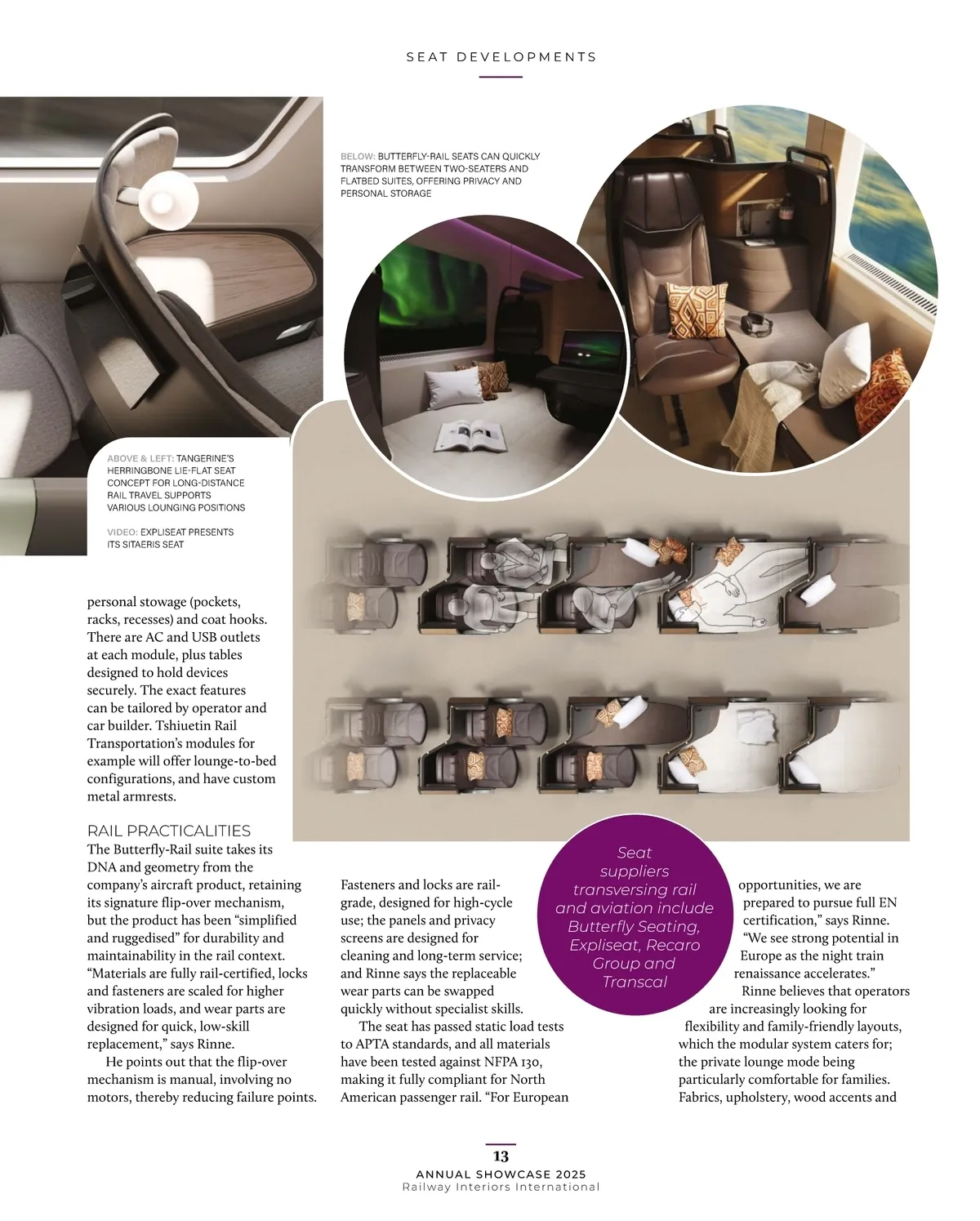 SEAT DEVELOPMENTS

BELOW: BUTTERFLY-RAIL SEATS CAN QUICKLY TRANSFORM BETWEEN TWO-SEATERS AND FLATBED SUITES, OFFERING PRIVACY AND PERSONAL STORAGE

ABOVE & LEFT: TANGERINE'S HERRINGBONE LIE-FLAT SEAT CONCEPT FOR LONG-DISTANCE RAIL TRAVEL SUPPORTS VARIOUS LOUNGING POSITIONS

VIDEO: EXPLISEAT PRESENTS ITS SITAERIS SEAT

personal stowage (pockets, racks, recesses) and coat hooks. There are AC and USB outlets at each module, plus tables designed to hold devices securely. The exact features can be tailored by operator and car builder. Tshiuetin Rail Transportation's modules for example will offer lounge-to-bed configurations, and have custom metal armrests.

RAIL PRACTICALITIES
The Butterfly-Rail suite takes its DNA and geometry from the company's aircraft product, retaining its signature flip-over mechanism, but the product has been "simplified and ruggedised" for durability and maintainability in the rail context. "Materials are fully rail-certified, locks and fasteners are scaled for higher vibration loads, and wear parts are designed for quick, low-skill replacement," says Rinne.

He points out that the flip-over mechanism is manual, involving no motors, thereby reducing failure points. Fasteners and locks are rail-grade, designed for high-cycle use; the panels and privacy screens are designed for cleaning and long-term service; and Rinne says the replaceable wear parts can be swapped quickly without specialist skills.

The seat has passed static load tests to APTA standards, and all materials have been tested against NFPA 130, making it fully compliant for North American passenger rail. "For European opportunities, we are prepared to pursue full EN certification," says Rinne. "We see strong potential in Europe as the night train renaissance accelerates."

Rinne believes that operators are increasingly looking for flexibility and family-friendly layouts, which the modular system caters for; the private lounge mode being particularly comfortable for families. Fabrics, upholstery, wood accents and

Seat suppliers transversing rail and aviation include Butterfly Seating, Expliseat, Recaro Group and Transcal

13
ANNUAL SHOWCASE 2025
Railway Interiors International